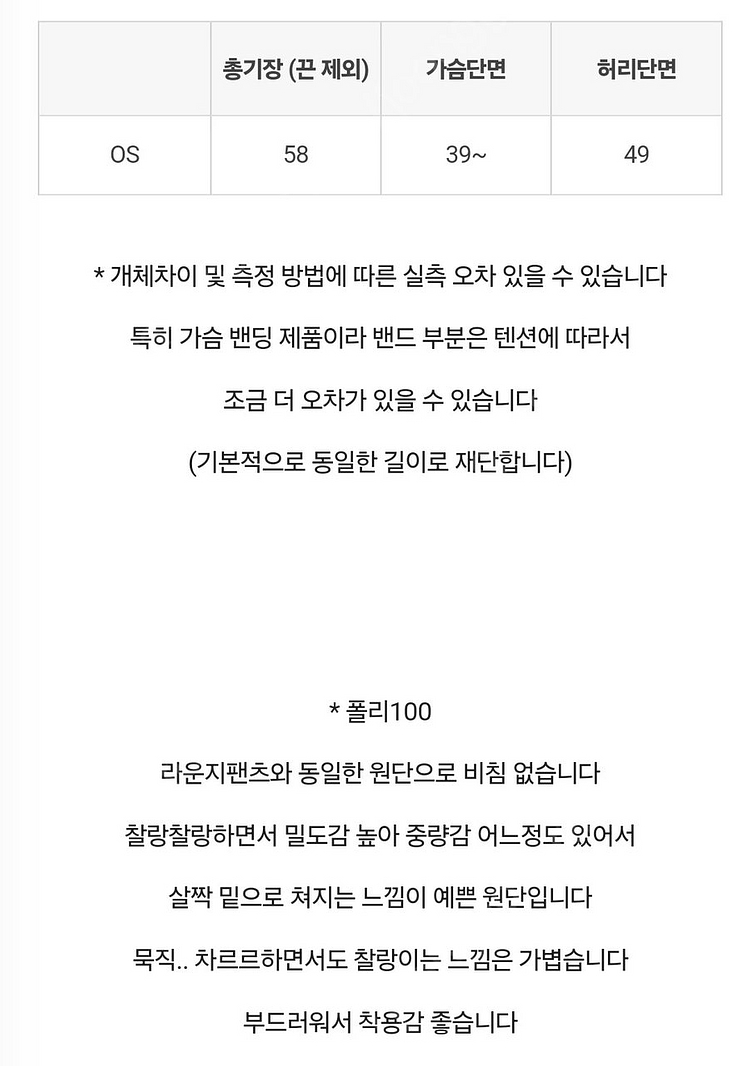 |  | 총기장 (끈 제외) | 가슴단면 | 허리단면 |
|---|---|---|---|
| OS | 58 | 39~ | 49 |

* 개체차이 및 측정 방법에 따른 실측 오차 있을 수 있습니다

특히 가슴 밴딩 제품이라 밴드 부분은 텐션에 따라서

조금 더 오차가 있을 수 있습니다

(기본적으로 동일한 길이로 재단합니다)

* 폴리100

라운지팬츠와 동일한 원단으로 비침 없습니다

찰랑찰랑하면서 밀도감 높아 중량감 어느정도 있어서

살짝 밑으로 쳐지는 느낌이 예쁜 원단입니다

묵직.. 차르르하면서도 찰랑이는 느낌은 가볍습니다

부드러워서 착용감 좋습니다